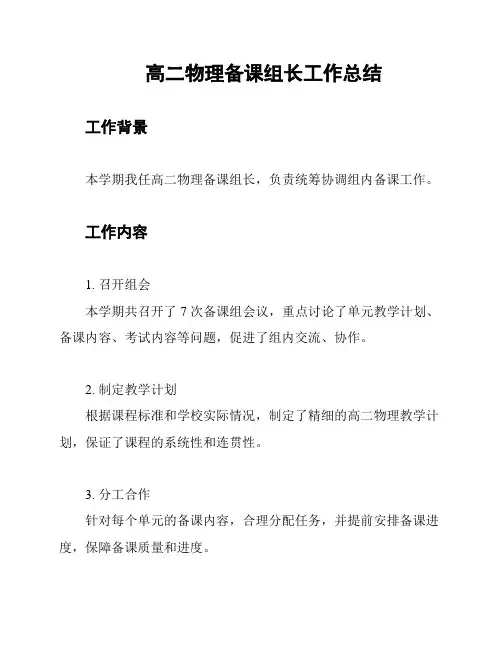 高二物理备课组长工作总结

工作背景

本学期我任高二物理备课组长，负责统筹协调组内备课工作。

工作内容

1. 召开组会

本学期共召开了 7 次备课组会议，重点讨论了单元教学计划、备课内容、考试内容等问题，促进了组内交流、协作。

2. 制定教学计划

根据课程标准和学校实际情况，制定了精细的高二物理教学计划，保证了课程的系统性和连贯性。

3. 分工合作

针对每个单元的备课内容，合理分配任务，并提前安排备课进度，保障备课质量和进度。